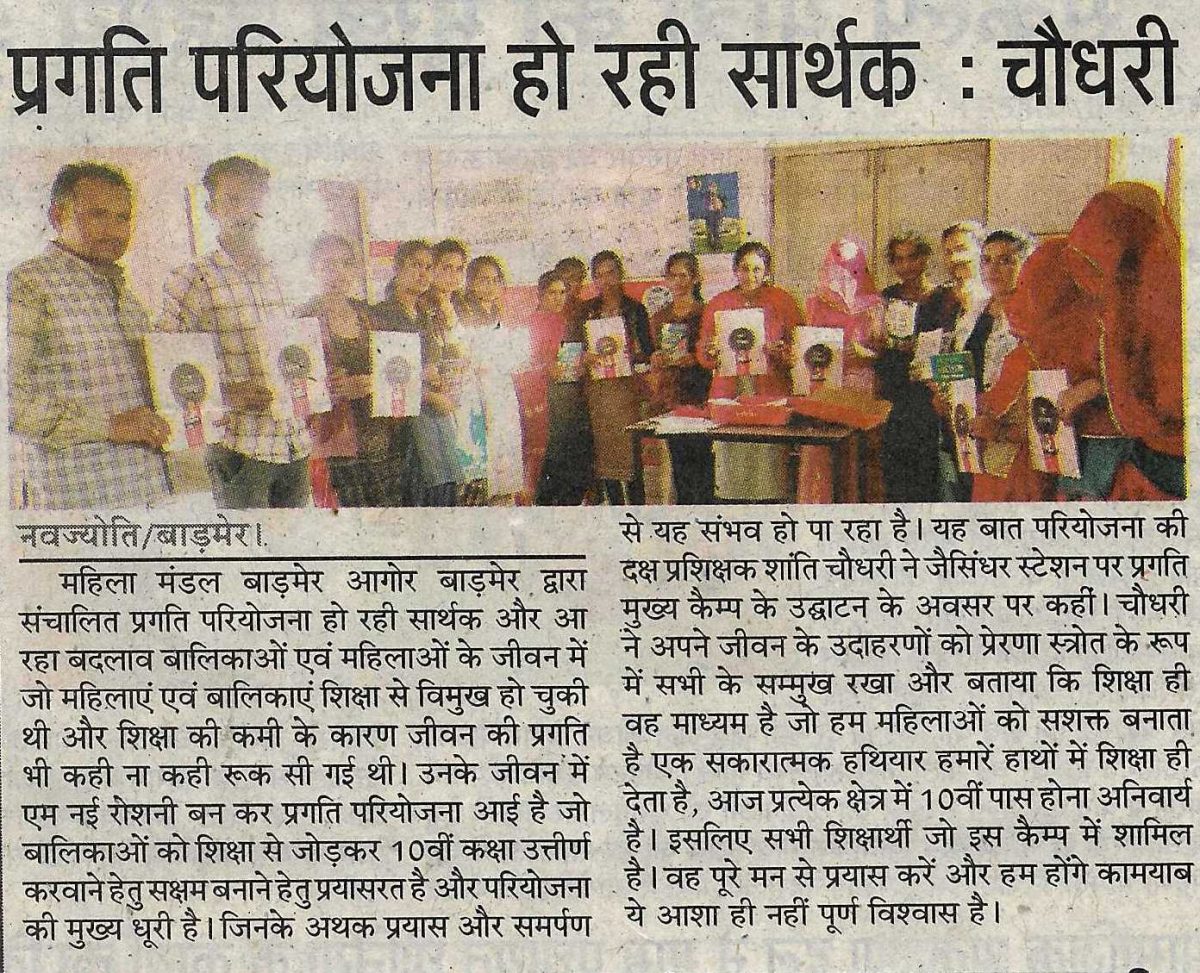 प्रगति परियोजना हो रही सार्थक : चौधरी

नवज्योति/बाड़मेर।

महिला मंडल बाड़मेर आगोर बाड़मेर द्वारा संचालित प्रगति परियोजना हो रही सार्थक और आ रहा बदलाव बालिकाओं एवं महिलाओं के जीवन में जो महिलाएं एवं बालिकाएं शिक्षा से विमुख हो चुकी थी और शिक्षा की कमी के कारण जीवन की प्रगति भी कही ना कही रूक सी गई थी। उनके जीवन में एम नई रोशनी बन कर प्रगति परियोजना आई है जो बालिकाओं को शिक्षा से जोड़कर 10वीं कक्षा उत्तीर्ण करवाने हेतु सक्षम बनाने हेतु प्रयासरत है और परियोजना की मुख्य धूरी है। जिनके अथक प्रयास और समर्पण से यह संभव हो पा रहा है। यह बात परियोजना की दक्ष प्रशिक्षक शांति चौधरी ने जैसिंधर स्टेशन पर प्रगति मुख्य कैम्प के उद्घाटन के अवसर पर कहीं। चौधरी ने अपने जीवन के उदाहरणों को प्रेरणा स्त्रोत के रूप में सभी के सम्मुख रखा और बताया कि शिक्षा ही वह माध्यम है जो हम महिलाओं को सशक्त बनाता है एक सकारात्मक हथियार हमारें हाथों में शिक्षा ही देता है, आज प्रत्येक क्षेत्र में 10वीं पास होना अनिवार्य है। इसलिए सभी शिक्षार्थी जो इस कैम्प में शामिल है। वह पूरे मन से प्रयास करें और हम होंगे कामयाब ये आशा ही नहीं पूर्ण विश्वास है।